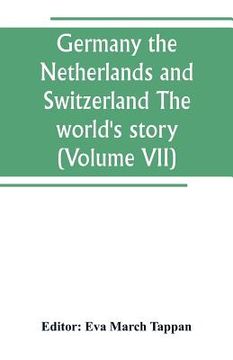 Germany the Netherlands and Switzerland The world's story (Volume VII)

Editor: Eva March Tappan